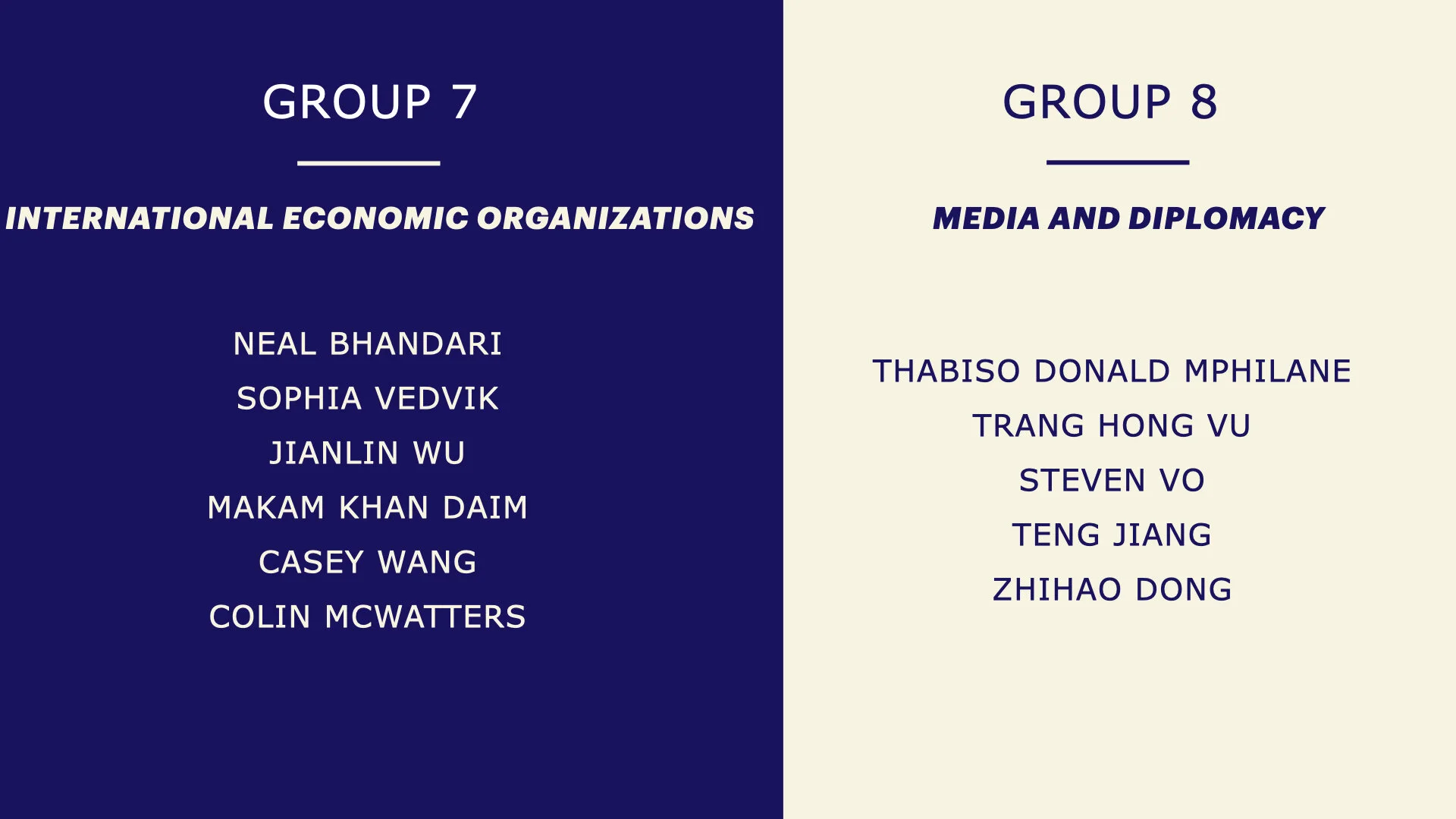 GROUP 7

INTERNATIONAL ECONOMIC ORGANIZATIONS

NEAL BHANDARI
SOPHIA VEDVIK
JIANLIN WU
MAKAM KHAN DAIM
CASEY WANG
COLIN MCWATTERS

GROUP 8

MEDIA AND DIPLOMACY

THABISO DONALD MPHILANE
TRANG HONG VU
STEVEN VO
TENG JIANG
ZHIHAO DONG